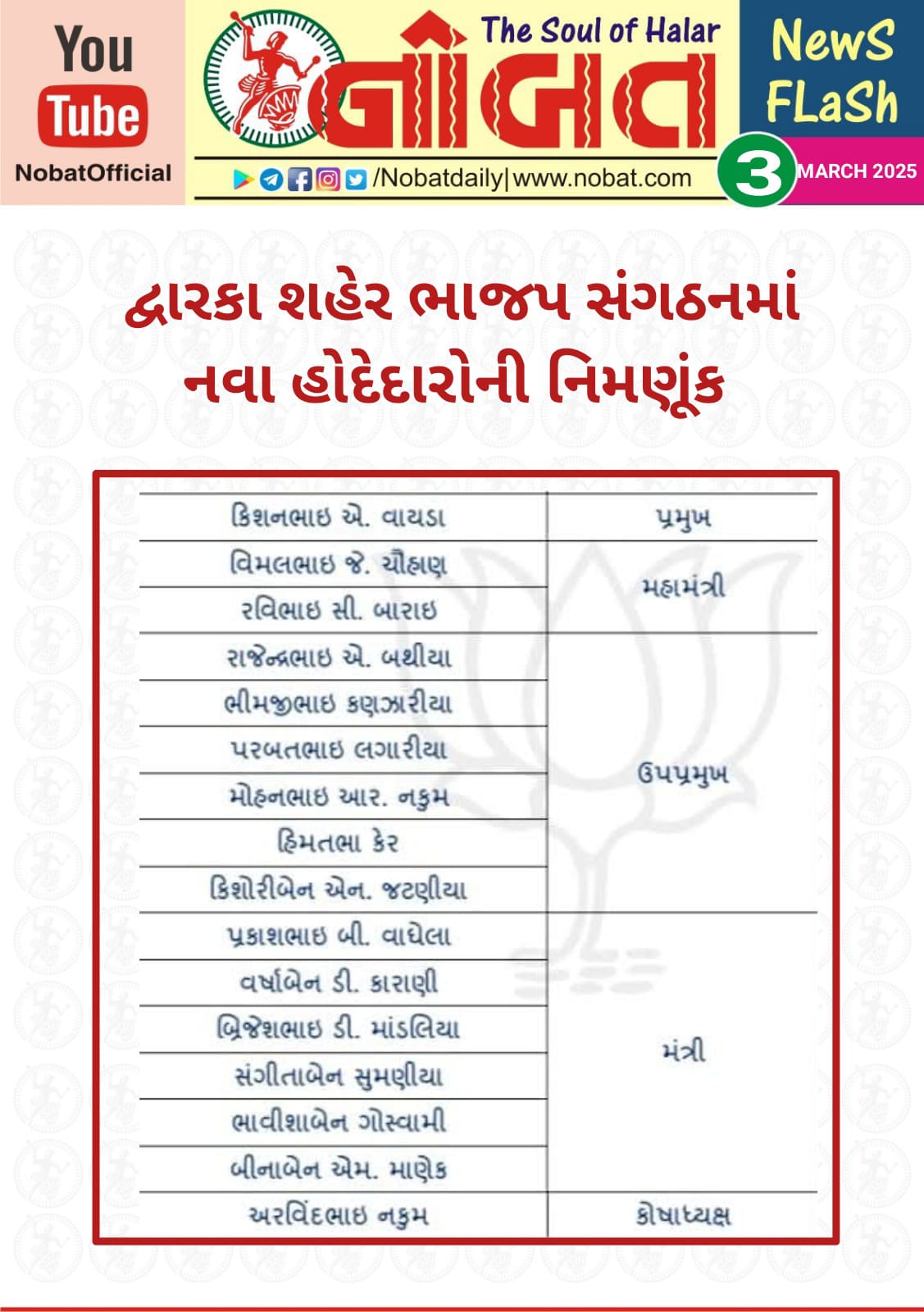 You Tube
NobatOfficial

The Soul of Halar
નોબત
/Nobatdaily|www.nobat.com

News FLaSh
3 MARCH 2025

દ્વારકા શહેર ભાજપ સંગઠનમાં નવા હોદેદારોની નિમણૂંક

| | |
|---|---|
| કિશનભાઇ એ. વાયડા | પ્રમુખ |
| વિમલભાઇ જે. ચૌહાણ | મહામંત્રી |
| રવિભાઇ સી. બારાઇ | |
| રાજેન્દ્રભાઇ એ. બથીયા | ઉપપ્રમુખ |
| ભીમજીભાઇ કણઝારીયા | |
| પરબતભાઇ લગારીયા | |
| મોહનભાઇ આર. નકુમ | |
| હિમતભા કેર | |
| કિશોરીબેન એન. જટણીયા | |
| પ્રકાશભાઇ બી. વાઘેલા | મંત્રી |
| વર્ષાબેન ડી. કારાણી | |
| બ્રિજેશભાઇ ડી. માંડલિયા | |
| સંગીતાબેન સુમણીયા | |
| ભાવીશાબેન ગોસ્વામી | |
| બીનાબેન એમ. માણેક | |
| અરવિંદભાઇ નકુમ | કોષાધ્યક્ષ |